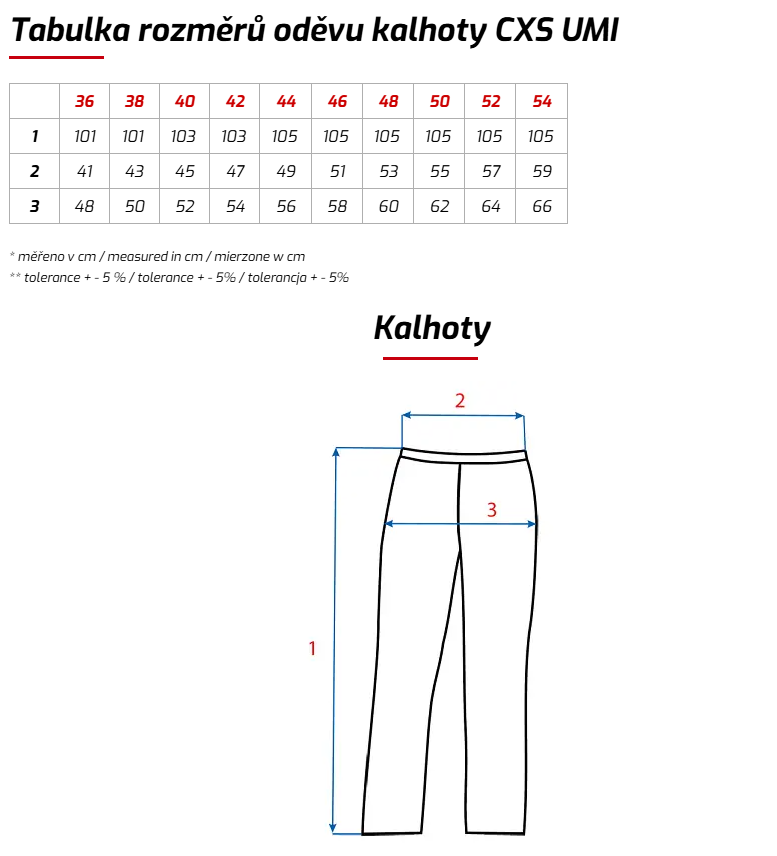 Tabulka rozměrů oděvu kalhoty CXS UMI

| | 36 | 38 | 40 | 42 | 44 | 46 | 48 | 50 | 52 | 54 |
|---|---|---|---|---|---|---|---|---|---|---|
| 1 | 101 | 101 | 103 | 103 | 105 | 105 | 105 | 105 | 105 | 105 |
| 2 | 41 | 43 | 45 | 47 | 49 | 51 | 53 | 55 | 57 | 59 |
| 3 | 48 | 50 | 52 | 54 | 56 | 58 | 60 | 62 | 64 | 66 |

* měřeno v cm / measured in cm / mierzone w cm
** tolerance + - 5 % / tolerance + - 5% / tolerancja + - 5%

Kalhoty

2

3

1